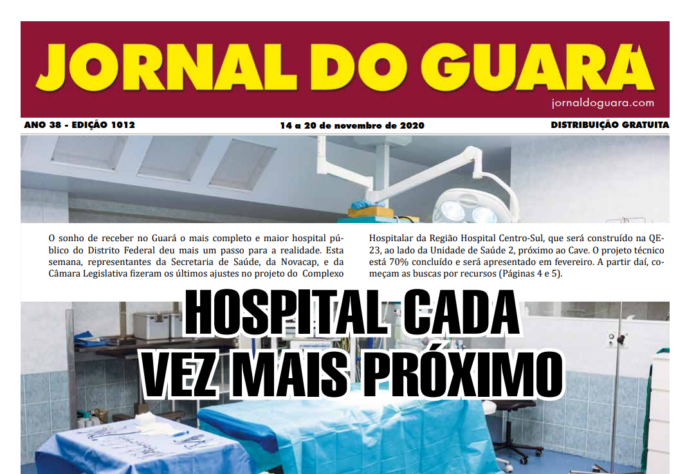 JORNAL DO GUARÁ
jornaldoguara.com

ANO 38 - EDIÇÃO 1012
14 a 20 de novembro de 2020
DISTRIBUIÇÃO GRATUITA

O sonho de receber no Guará o mais completo e maior hospital público do Distrito Federal deu mais um passo para a realidade. Esta semana, representantes da Secretaria de Saúde, da Novacap, e da Câmara Legislativa fizeram os últimos ajustes no projeto do Complexo Hospitalar da Região Hospital Centro-Sul, que será construído na QE-23, ao lado da Unidade de Saúde 2, próximo ao Cave. O projeto técnico está 70% concluído e será apresentado em fevereiro. A partir daí, começam as buscas por recursos (Páginas 4 e 5).

HOSPITAL CADA VEZ MAIS PRÓXIMO